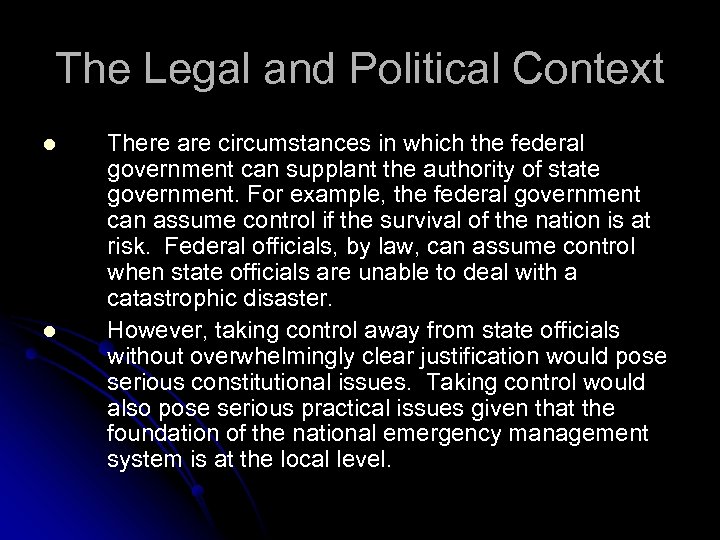 The Legal and Political Context

• There are circumstances in which the federal government can supplant the authority of state government. For example, the federal government can assume control if the survival of the nation is at risk. Federal officials, by law, can assume control when state officials are unable to deal with a catastrophic disaster.
• However, taking control away from state officials without overwhelmingly clear justification would pose serious constitutional issues. Taking control would also pose serious practical issues given that the foundation of the national emergency management system is at the local level.